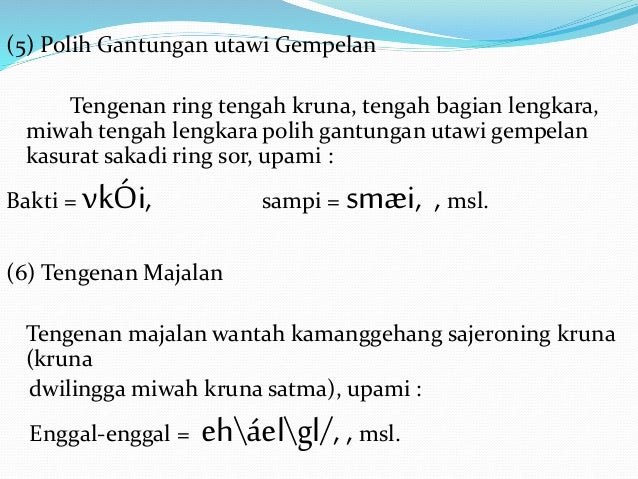 (5) Polih Gantungan utawi Gempelan

Tengenan ring tengah kruna, tengah bagian lengkara, miwah tengah lengkara polih gantungan utawi gempelan kasurat sakadi ring sor, upami :

Bakti = νkÓi, sampi = smæi, , msl.

(6) Tengenan Majalan

Tengenan majalan wantah kamanggehang sajeroning kruna (kruna

dwilingga miwah kruna satma), upami :

Enggal-enggal = eh\áel\gl/, , msl.